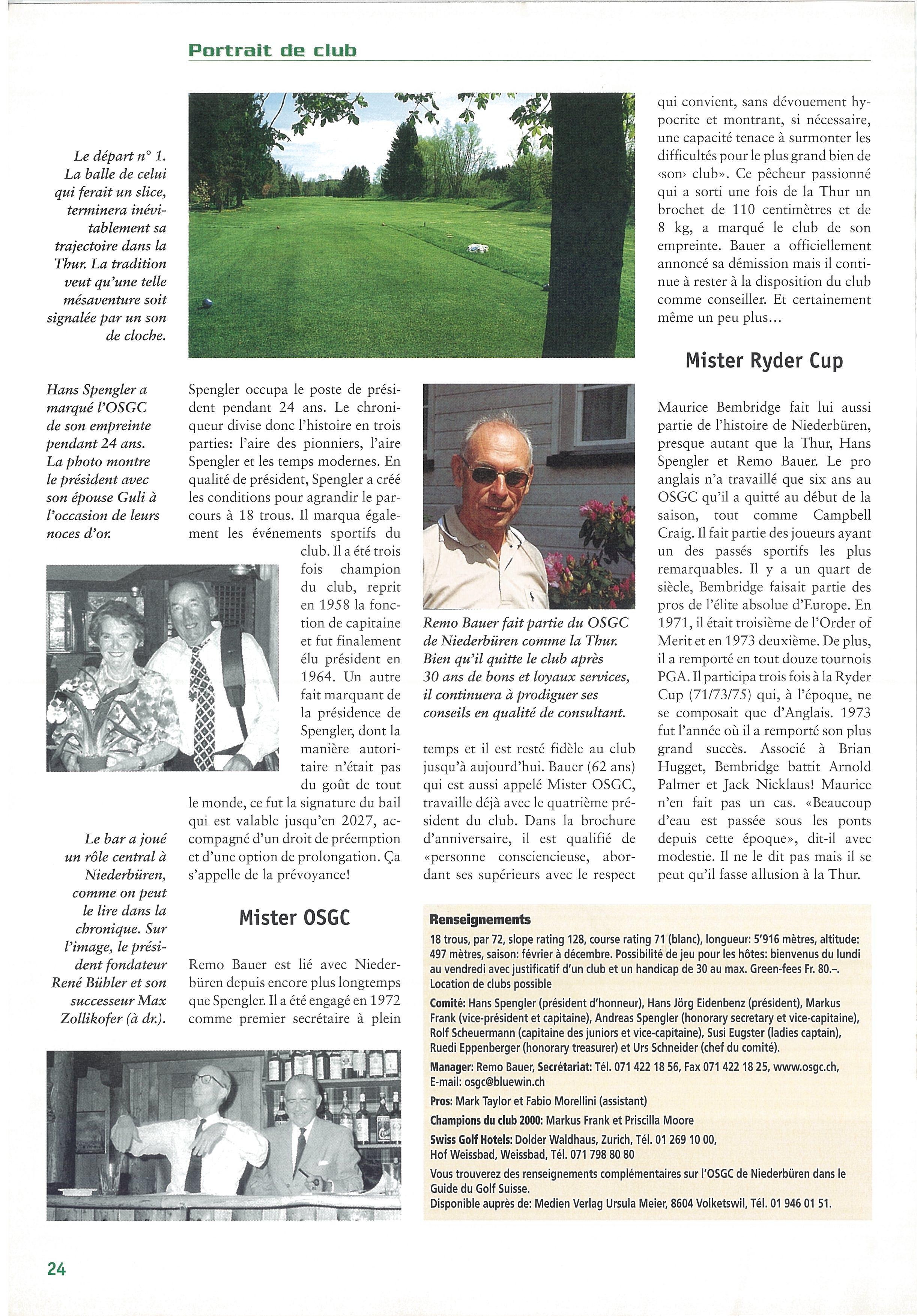 Portrait de club

Le départ n° 1. La balle de celui qui ferait un slice, terminera inévitablement sa trajectoire dans la Thur. La tradition veut qu'une telle mésaventure soit signalée par un son de cloche.

Hans Spengler a marqué l'OSGC de son empreinte pendant 24 ans. La photo montre le président avec son épouse Guli à l'occasion de leurs noces d'or.

Le bar a joué un rôle central à Niederbüren, comme on peut le lire dans la chronique. Sur l'image, le président fondateur René Bühler et son successeur Max Zollikofer (à dr.).

Spengler occupa le poste de président pendant 24 ans. Le chroniqueur divise donc l'histoire en trois parties: l'aire des pionniers, l'aire Spengler et les temps modernes. En qualité de président, Spengler a créé les conditions pour agrandir le parcours à 18 trous. Il marqua également les événements sportifs du club. Il a été trois fois champion du club, reprit en 1958 la fonction de capitaine et fut finalement élu président en 1964. Un autre fait marquant de la présidence de Spengler, dont la manière autoritaire n'était pas du goût de tout le monde, ce fut la signature du bail qui est valable jusqu'en 2027, accompagné d'un droit de préemption et d'une option de prolongation. Ça s'appelle de la prévoyance!

Mister OSGC

Remo Bauer est lié avec Niederbüren depuis encore plus longtemps que Spengler. Il a été engagé en 1972 comme premier secrétaire à plein

Remo Bauer fait partie du OSGC de Niederbüren comme la Thur. Bien qu'il quitte le club après 30 ans de bons et loyaux services, il continuera à prodiguer ses conseils en qualité de consultant.

temps et il est resté fidèle au club jusqu'à aujourd'hui. Bauer (62 ans) qui est aussi appelé Mister OSGC, travaille déjà avec le quatrième président du club. Dans la brochure d'anniversaire, il est qualifié de «personne consciencieuse, abordant ses supérieurs avec le respect qui convient, sans dévouement hypocrite et montrant, si nécessaire, une capacité tenace à surmonter les difficultés pour le plus grand bien de ‹son› club». Ce pêcheur passionné qui a sorti une fois de la Thur un brochet de 110 centimètres et de 8 kg, a marqué le club de son empreinte. Bauer a officiellement annoncé sa démission mais il continue à rester à la disposition du club comme conseiller. Et certainement même un peu plus...

Mister Ryder Cup

Maurice Bembridge fait lui aussi partie de l'histoire de Niederbüren, presque autant que la Thur, Hans Spengler et Remo Bauer. Le pro anglais n'a travaillé que six ans au OSGC qu'il a quitté au début de la saison, tout comme Campbell Craig. Il fait partie des joueurs ayant un des passés sportifs les plus remarquables. Il y a un quart de siècle, Bembridge faisait partie des pros de l'élite absolue d'Europe. En 1971, il était troisième de l'Order of Merit et en 1973 deuxième. De plus, il a remporté en tout douze tournois PGA. Il participa trois fois à la Ryder Cup (71/73/75) qui, à l'époque, ne se composait que d'Anglais. 1973 fut l'année où il a remporté son plus grand succès. Associé à Brian Hugget, Bembridge battit Arnold Palmer et Jack Nicklaus! Maurice n'en fait pas un cas. «Beaucoup d'eau est passée sous les ponts depuis cette époque», dit-il avec modestie. Il ne le dit pas mais il se peut qu'il fasse allusion à la Thur.

Renseignements
18 trous, par 72, slope rating 128, course rating 71 (blanc), longueur: 5'916 mètres, altitude: 497 mètres, saison: février à décembre. Possibilité de jeu pour les hôtes: bienvenus du lundi au vendredi avec justificatif d'un club et un handicap de 30 au max. Green-fees Fr. 80.–. Location de clubs possible
Comité: Hans Spengler (président d'honneur), Hans Jörg Eidenbenz (président), Markus Frank (vice-président et capitaine), Andreas Spengler (honorary secretary et vice-capitaine), Rolf Scheuermann (capitaine des juniors et vice-capitaine), Susi Eugster (ladies captain), Ruedi Eppenberger (honorary treasurer) et Urs Schneider (chef du comité).
Manager: Remo Bauer, Secrétariat: Tél. 071 422 18 56, Fax 071 422 18 25, www.osgc.ch, E-mail: osgc@bluewin.ch
Pros: Mark Taylor et Fabio Morellini (assistant)
Champions du club 2000: Markus Frank et Priscilla Moore
Swiss Golf Hotels: Dolder Waldhaus, Zurich, Tél. 01 269 10 00, Hof Weissbad, Weissbad, Tél. 071 798 80 80
Vous trouverez des renseignements complémentaires sur l'OSGC de Niederbüren dans le Guide du Golf Suisse.
Disponible auprès de: Medien Verlag Ursula Meier, 8604 Volketswil, Tél. 01 946 01 51.

24